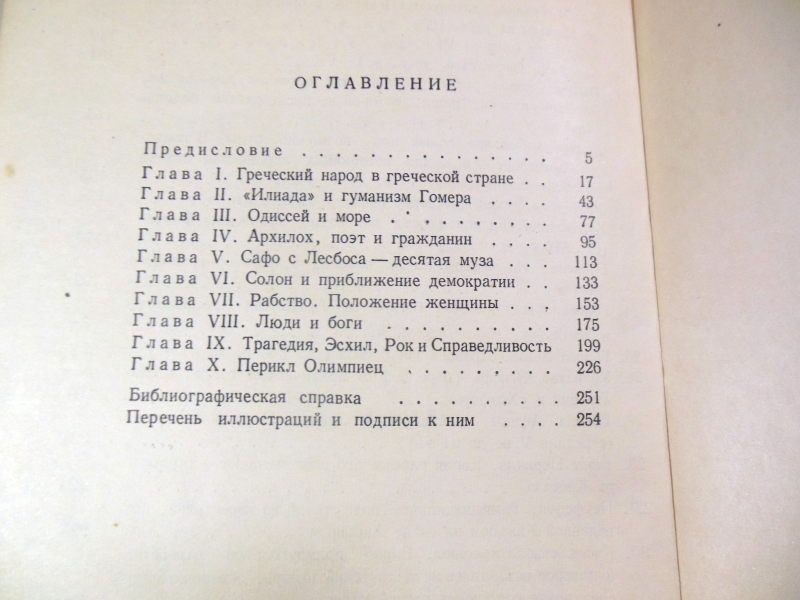 ОГЛАВЛЕНИЕ

Предисловие 5
Глава I. Греческий народ в греческой стране 17
Глава II. «Илиада» и гуманизм Гомера 43
Глава III. Одиссей и море 77
Глава IV. Архилох, поэт и гражданин 95
Глава V. Сафо с Лесбоса — десятая муза 113
Глава VI. Солон и приближение демократии 133
Глава VII. Рабство. Положение женщины 153
Глава VIII. Люди и боги 175
Глава IX. Трагедия, Эсхил, Рок и Справедливость 199
Глава X. Перикл Олимпиец 226

Библиографическая справка 251
Перечень иллюстраций и подписи к ним 254